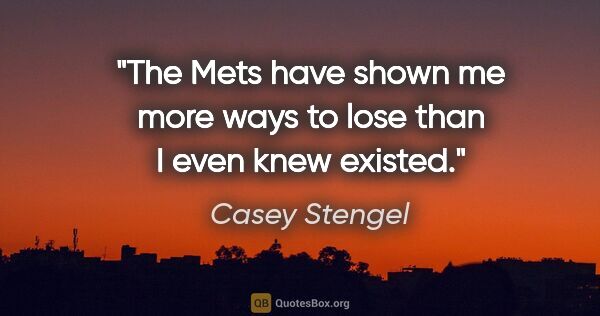 "The Mets have shown me more ways to lose than I even knew existed."

Casey Stengel

QB QuotesBox.org